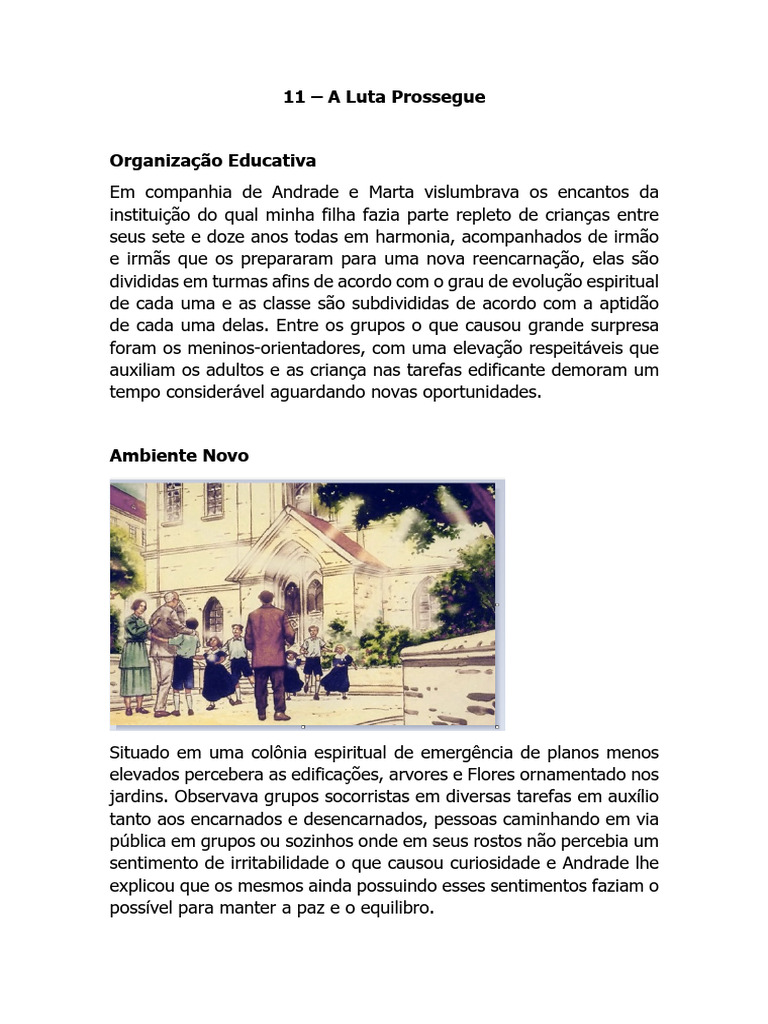 11 – A Luta Prossegue

Organização Educativa

Em companhia de Andrade e Marta vislumbrava os encantos da instituição do qual minha filha fazia parte repleto de crianças entre seus sete e doze anos todas em harmonia, acompanhados de irmão e irmãs que os prepararam para uma nova reencarnação, elas são divididas em turmas afins de acordo com o grau de evolução espiritual de cada uma e as classe são subdivididas de acordo com a aptidão de cada uma delas. Entre os grupos o que causou grande surpresa foram os meninos-orientadores, com uma elevação respeitáveis que auxiliam os adultos e as criança nas tarefas edificante demoram um tempo considerável aguardando novas oportunidades.

Ambiente Novo

Situado em uma colônia espiritual de emergência de planos menos elevados percebera as edificações, arvores e Flores ornamentado nos jardins. Observava grupos socorristas em diversas tarefas em auxílio tanto aos encarnados e desencarnados, pessoas caminhando em via pública em grupos ou sozinhos onde em seus rostos não percebia um sentimento de irritabilidade o que causou curiosidade e Andrade lhe explicou que os mesmos ainda possuindo esses sentimentos faziam o possível para manter a paz e o equilibro.